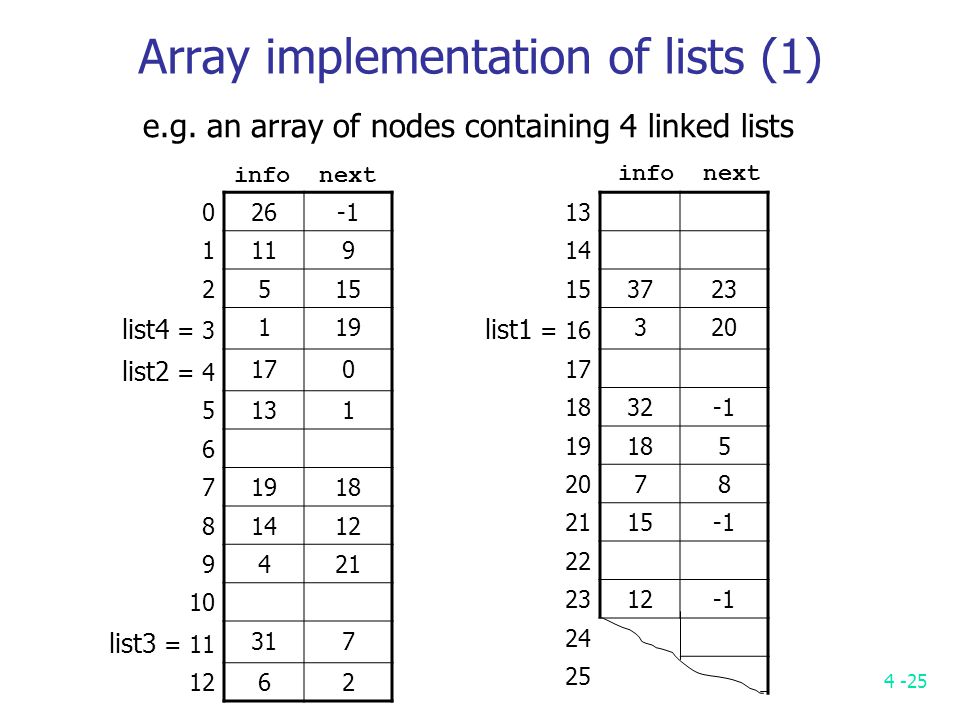 Array implementation of lists (1)

e.g. an array of nodes containing 4 linked lists

| | info | next |
|---|---|---|
| 0 | 26 | -1 |
| 1 | 11 | 9 |
| 2 | 5 | 15 |
| list4 = 3 | 1 | 19 |
| list2 = 4 | 17 | 0 |
| 5 | 13 | 1 |
| 6 | | |
| 7 | 19 | 18 |
| 8 | 14 | 12 |
| 9 | 4 | 21 |
| 10 | | |
| list3 = 11 | 31 | 7 |
| 12 | 6 | 2 |

| | info | next |
|---|---|---|
| 13 | | |
| 14 | | |
| 15 | 37 | 23 |
| list1 = 16 | 3 | 20 |
| 17 | | |
| 18 | 32 | -1 |
| 19 | 18 | 5 |
| 20 | 7 | 8 |
| 21 | 15 | -1 |
| 22 | | |
| 23 | 12 | -1 |
| 24 | | |
| 25 | | |

4 -25